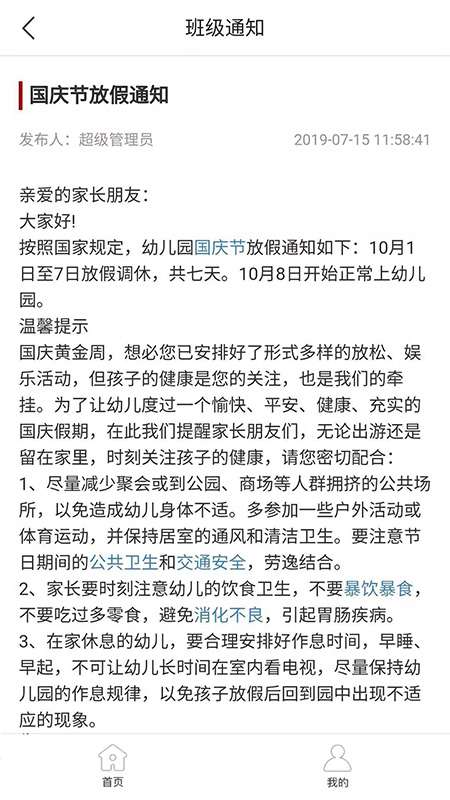 班级通知

国庆节放假通知

发布人：超级管理员 2019-07-15 11:58:41

亲爱的家长朋友：
大家好!
按照国家规定，幼儿园国庆节放假通知如下：10月1日至7日放假调休，共七天。10月8日开始正常上幼儿园。
温馨提示
国庆黄金周，想必您已安排好了形式多样的放松、娱乐活动，但孩子的健康是您的关注，也是我们的牵挂。为了让幼儿度过一个愉快、平安、健康、充实的国庆假期，在此我们提醒家长朋友们，无论出游还是留在家里，时刻关注孩子的健康，请您密切配合：
1、尽量减少聚会或到公园、商场等人群拥挤的公共场所，以免造成幼儿身体不适。多参加一些户外活动或体育运动，并保持居室的通风和清洁卫生。要注意节日期间的公共卫生和交通安全，劳逸结合。
2、家长要时刻注意幼儿的饮食卫生，不要暴饮暴食，不要吃过多零食，避免消化不良，引起胃肠疾病。
3、在家休息的幼儿，要合理安排好作息时间，早睡、早起，不可让幼儿长时间在室内看电视，尽量保持幼儿园的作息规律，以免孩子放假后回到园中出现不适应的现象。

首页 我的